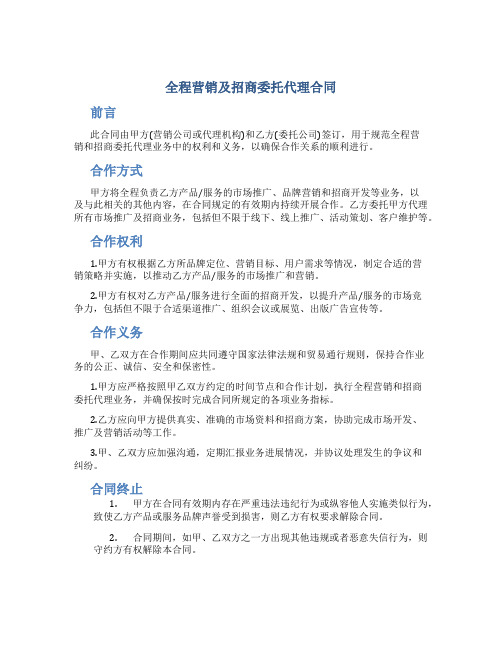 全程营销及招商委托代理合同

前言

此合同由甲方(营销公司或代理机构)和乙方(委托公司)签订，用于规范全程营销和招商委托代理业务中的权利和义务，以确保合作关系的顺利进行。

合作方式

甲方将全程负责乙方产品/服务的市场推广、品牌营销和招商开发等业务，以及与此相关的其他内容，在合同规定的有效期内持续开展合作。乙方委托甲方代理所有市场推广及招商业务，包括但不限于线下、线上推广、活动策划、客户维护等。

合作权利

1.甲方有权根据乙方所品牌定位、营销目标、用户需求等情况，制定合适的营销策略并实施，以推动乙方产品/服务的市场推广和营销。

2.甲方有权对乙方产品/服务进行全面的招商开发，以提升产品/服务的市场竞争力，包括但不限于合适渠道推广、组织会议或展览、出版广告宣传等。

合作义务

甲、乙双方在合作期间应共同遵守国家法律法规和贸易通行规则，保持合作业务的公正、诚信、安全和保密性。

1.甲方应严格按照甲乙双方约定的时间节点和合作计划，执行全程营销和招商委托代理业务，并确保按时完成合同所规定的各项业务指标。

2.乙方应向甲方提供真实、准确的市场资料和招商方案，协助完成市场开发、推广及营销活动等工作。

3.甲、乙双方应加强沟通，定期汇报业务进展情况，并协议处理发生的争议和纠纷。

合同终止

1. 甲方在合同有效期内存在严重违法违纪行为或纵容他人实施类似行为，致使乙方产品或服务品牌声誉受到损害，则乙方有权要求解除合同。

2. 合同期间，如甲、乙双方之一方出现其他违规或者恶意失信行为，则守约方有权解除本合同。